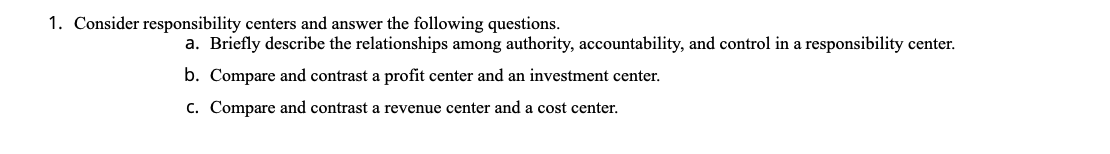 1. Consider responsibility centers and answer the following questions.
a. Briefly describe the relationships among authority, accountability, and control in a responsibility center.
b. Compare and contrast a profit center and an investment center.
c. Compare and contrast a revenue center and a cost center.